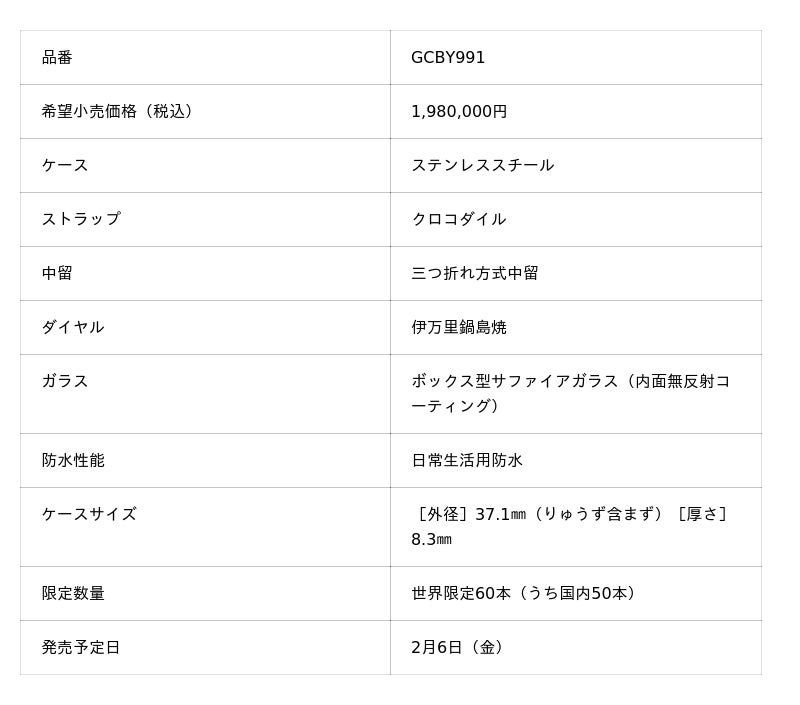 | 品番 | GCBY991 |
|---|---|
| 希望小売価格（税込） | 1,980,000円 |
| ケース | ステンレススチール |
| ストラップ | クロコダイル |
| 中留 | 三つ折れ方式中留 |
| ダイヤル | 伊万里鍋島焼 |
| ガラス | ボックス型サファイアガラス（内面無反射コーティング） |
| 防水性能 | 日常生活用防水 |
| ケースサイズ | ［外径］37.1㎜（りゅうず含まず）［厚さ］8.3㎜ |
| 限定数量 | 世界限定60本（うち国内50本） |
| 発売予定日 | 2月6日（金） |